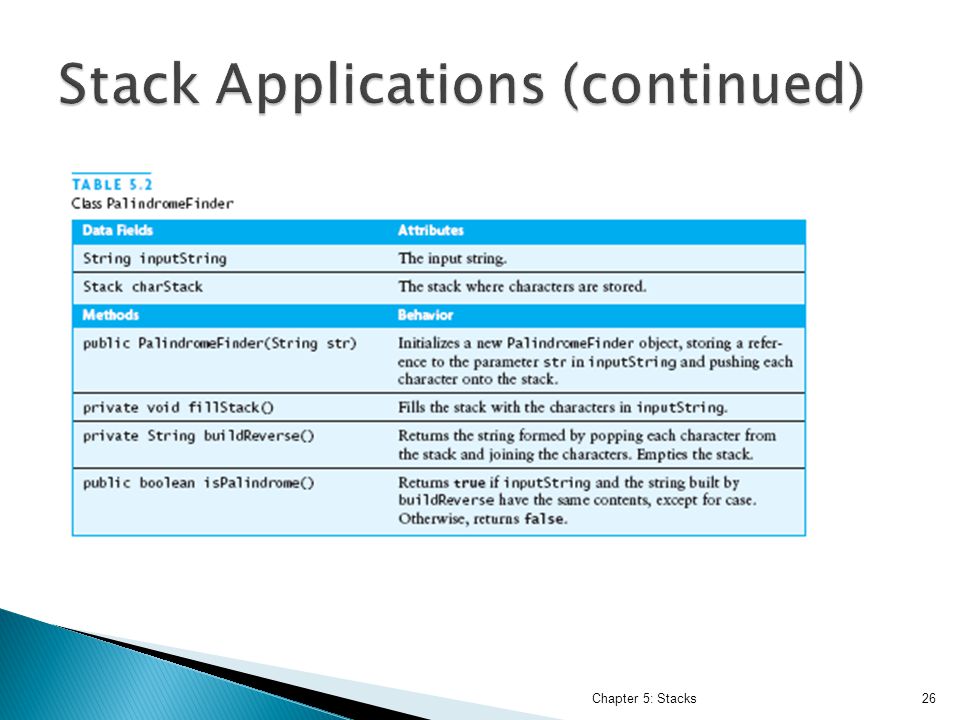 Stack Applications (continued)

TABLE 5.2
Class PalindromeFinder

| Data Fields | Attributes |
|---|---|
| String inputString | The input string. |
| Stack charStack | The stack where characters are stored. |
| **Methods** | **Behavior** |
| public PalindromeFinder(String str) | Initializes a new PalindromeFinder object, storing a reference to the parameter str in inputString and pushing each character onto the stack. |
| private void fillStack() | Fills the stack with the characters in inputString. |
| private String buildReverse() | Returns the string formed by popping each character from the stack and joining the characters. Empties the stack. |
| public boolean isPalindrome() | Returns true if inputString and the string built by buildReverse have the same contents, except for case. Otherwise, returns false. |

Chapter 5: Stacks

26